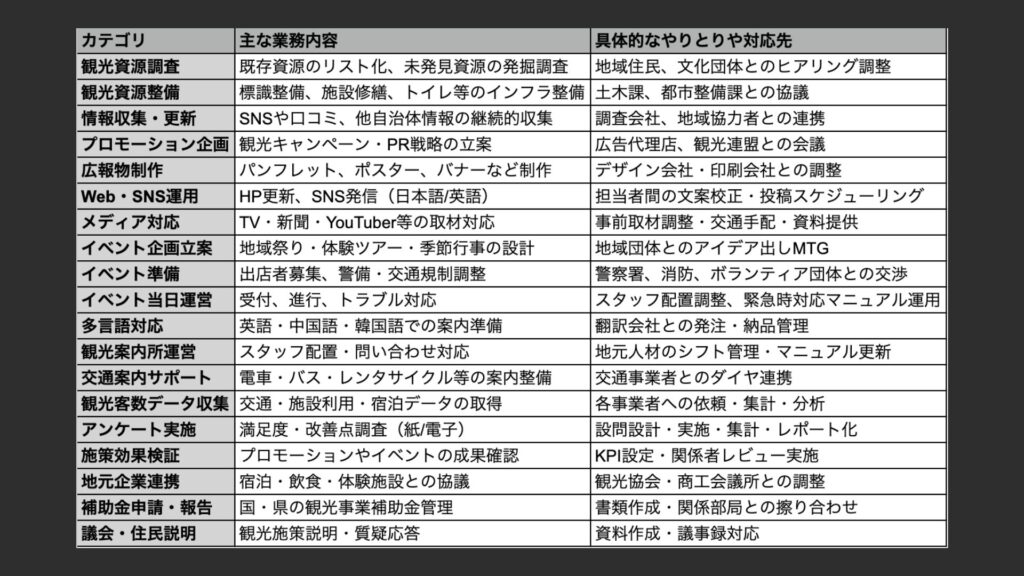 | カテゴリ | 主な業務内容 | 具体的なやりとりや対応先 |
|---|---|---|
| 観光資源調査 | 既存資源のリスト化、未発見資源の発掘調査 | 地域住民、文化団体とのヒアリング調整 |
| 観光資源整備 | 標識整備、施設修繕、トイレ等のインフラ整備 | 土木課、都市整備課との協議 |
| 情報収集・更新 | SNSや口コミ、他自治体情報の継続的収集 | 調査会社、地域協力者との連携 |
| プロモーション企画 | 観光キャンペーン・PR戦略の立案 | 広告代理店、観光連盟との会議 |
| 広報物制作 | パンフレット、ポスター、バナーなど制作 | デザイン会社・印刷会社との調整 |
| Web・SNS運用 | HP更新、SNS発信（日本語/英語） | 担当者間の文案校正・投稿スケジューリング |
| メディア対応 | TV・新聞・YouTuber等の取材対応 | 事前取材調整・交通手配・資料提供 |
| イベント企画立案 | 地域祭り・体験ツアー・季節行事の設計 | 地域団体とのアイデア出しMTG |
| イベント準備 | 出店者募集、警備・交通規制調整 | 警察署、消防、ボランティア団体との交渉 |
| イベント当日運営 | 受付、進行、トラブル対応 | スタッフ配置調整、緊急時対応マニュアル運用 |
| 多言語対応 | 英語・中国語・韓国語での案内準備 | 翻訳会社との発注・納品管理 |
| 観光案内所運営 | スタッフ配置・問い合わせ対応 | 地元人材のシフト管理・マニュアル更新 |
| 交通案内サポート | 電車・バス・レンタサイクル等の案内整備 | 交通事業者とのダイヤ連携 |
| 観光客数データ収集 | 交通・施設利用・宿泊データの取得 | 各事業者への依頼・集計・分析 |
| アンケート実施 | 満足度・改善点調査（紙/電子） | 設問設計・実施・集計・レポート化 |
| 施策効果検証 | プロモーションやイベントの成果確認 | KPI設定・関係者レビュー実施 |
| 地元企業連携 | 宿泊・飲食・体験施設との協議 | 観光協会・商工会議所との調整 |
| 補助金申請・報告 | 国・県の観光事業補助金管理 | 書類作成・関係部局との擦り合わせ |
| 議会・住民説明 | 観光施策説明・質疑応答 | 資料作成・議事録対応 |